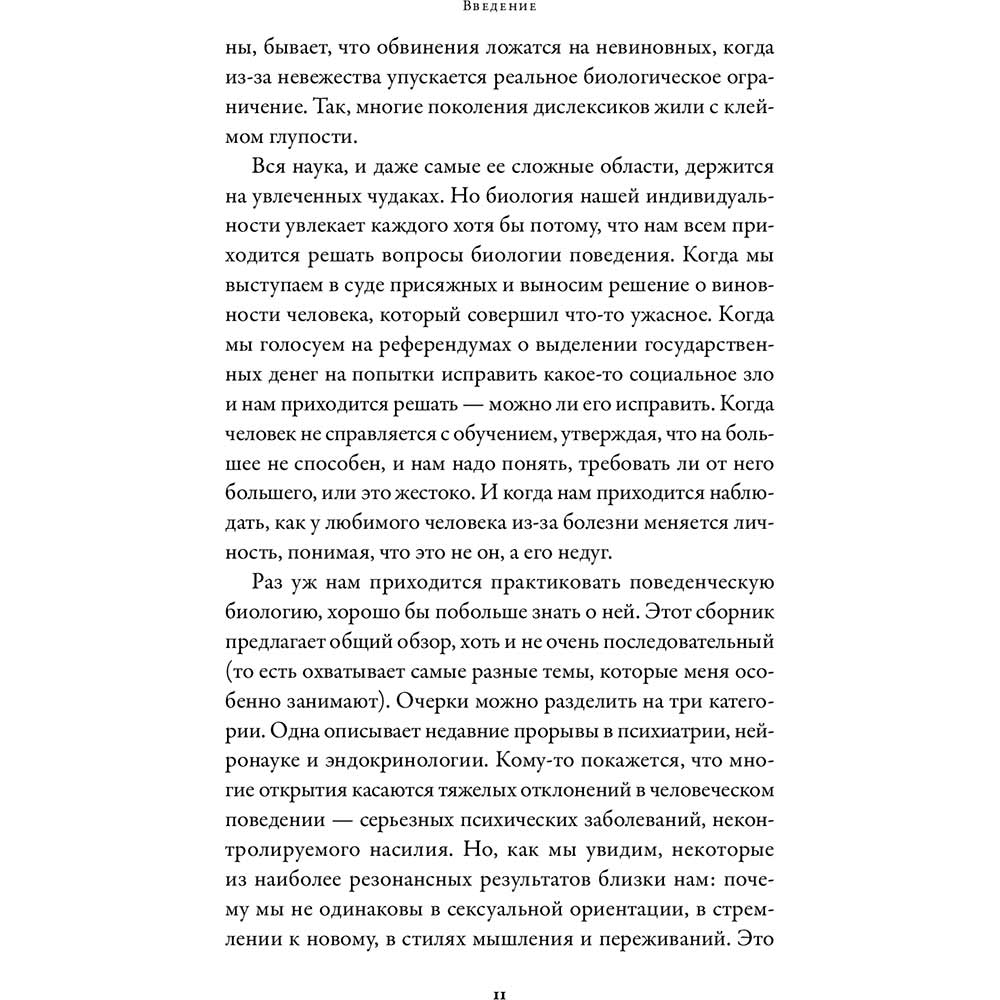 Введение

ны, бывает, что обвинения ложатся на невиновных, когда из-за невежества упускается реальное биологическое ограничение. Так, многие поколения дислексиков жили с клеймом глупости.

Вся наука, и даже самые ее сложные области, держится на увлеченных чудаках. Но биология нашей индивидуальности увлекает каждого хотя бы потому, что нам всем приходится решать вопросы биологии поведения. Когда мы выступаем в суде присяжных и выносим решение о виновности человека, который совершил что-то ужасное. Когда мы голосуем на референдумах о выделении государственных денег на попытки исправить какое-то социальное зло и нам приходится решать — можно ли его исправить. Когда человек не справляется с обучением, утверждая, что на большее не способен, и нам надо понять, требовать ли от него большего, или это жестоко. И когда нам приходится наблюдать, как у любимого человека из-за болезни меняется личность, понимая, что это не он, а его недуг.

Раз уж нам приходится практиковать поведенческую биологию, хорошо бы побольше знать о ней. Этот сборник предлагает общий обзор, хоть и не очень последовательный (то есть охватывает самые разные темы, которые меня особенно занимают). Очерки можно разделить на три категории. Одна описывает недавние прорывы в психиатрии, нейронауке и эндокринологии. Кому-то покажется, что многие открытия касаются тяжелых отклонений в человеческом поведении — серьезных психических заболеваний, неконтролируемого насилия. Но, как мы увидим, некоторые из наиболее резонансных результатов близки нам: почему мы не одинаковы в сексуальной ориентации, в стремлении к новому, в стилях мышления и переживаний. Это

11